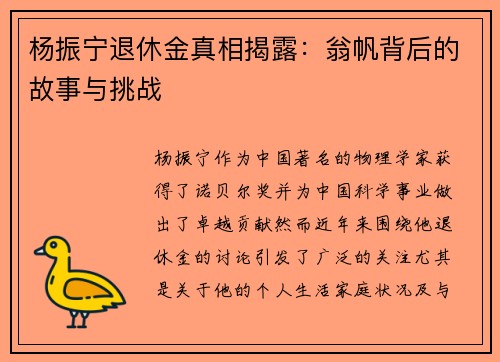 杨振宁退休金真相揭露：翁帆背后的故事与挑战

杨振宁作为中国著名的物理学家获得了诺贝尔奖并为中国科学事业做出了卓越贡献然而近年来围绕他退休金的讨论引发了广泛的关注尤其是关于他的个人生活家庭状况及与